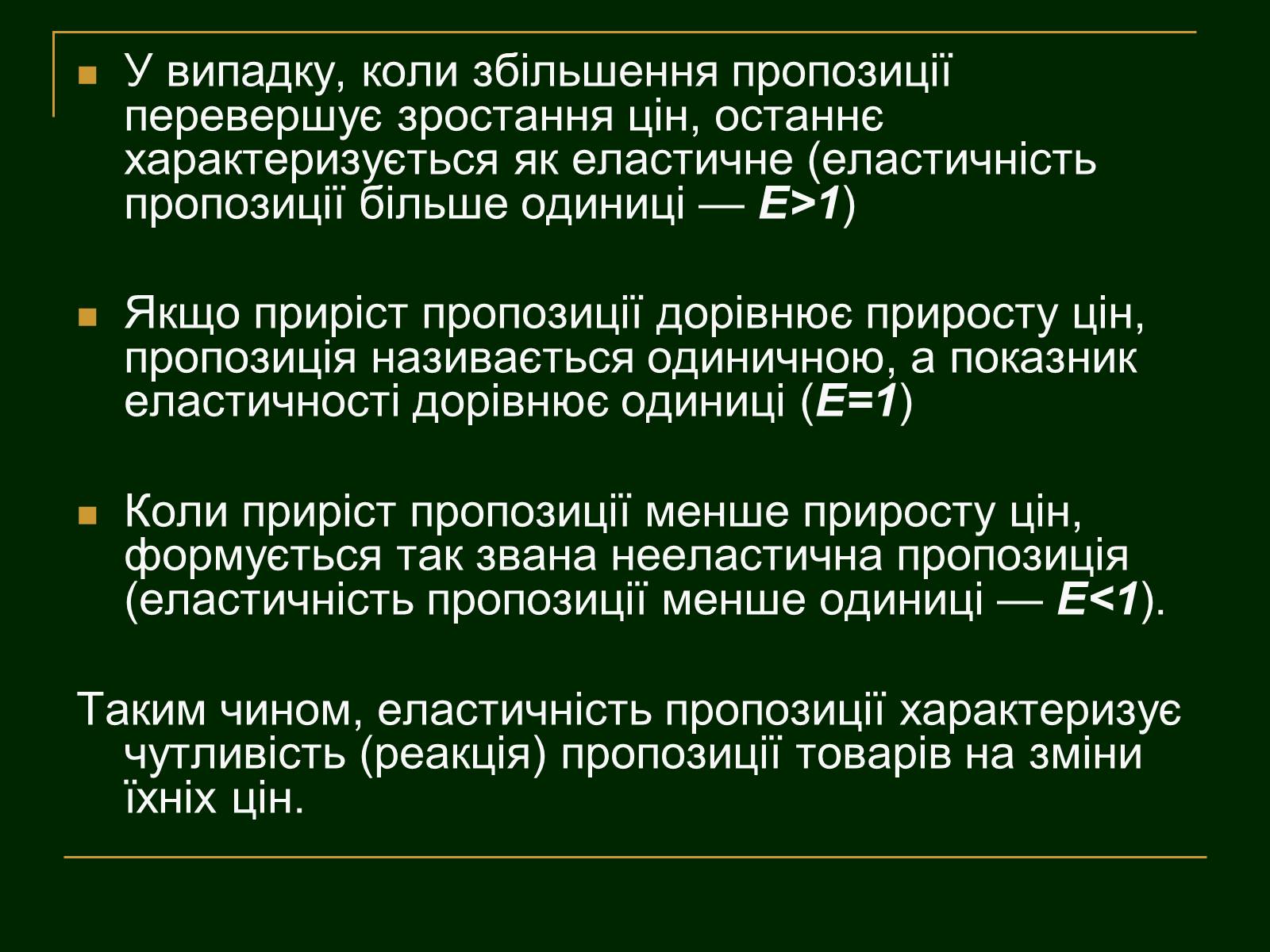 У випадку, коли збільшення пропозиції перевершує зростання цін, останнє характеризується як еластичне (еластичність пропозиції більше одиниці — $E>1$)

Якщо приріст пропозиції дорівнює приросту цін, пропозиція називається одиничною, а показник еластичності дорівнює одиниці ($E=1$)

Коли приріст пропозиції менше приросту цін, формується так звана нееластична пропозиція (еластичність пропозиції менше одиниці — $E<1$).

Таким чином, еластичність пропозиції характеризує чутливість (реакція) пропозиції товарів на зміни їхніх цін.